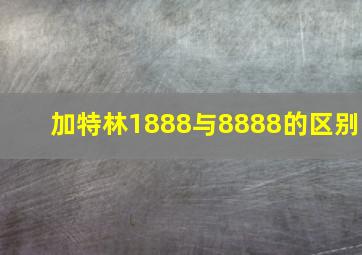 加特林1888与8888的区别